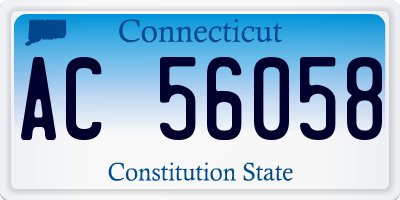 Connecticut

AC 56058

Constitution State